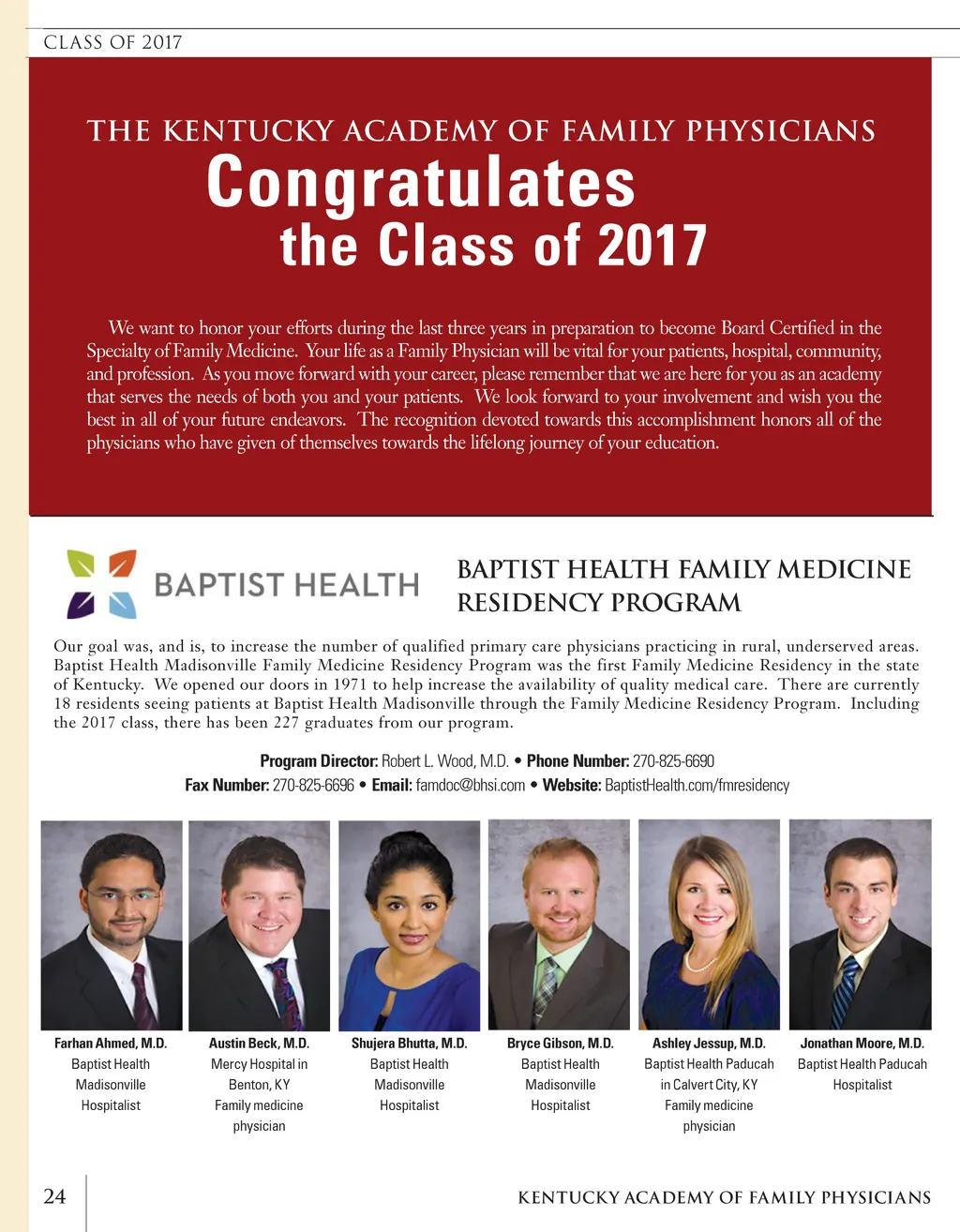 CLASS OF 2017

THE KENTUCKY ACADEMY OF FAMILY PHYSICIANS
Congratulates
the Class of 2017

We want to honor your efforts during the last three years in preparation to become Board Certified in the Specialty of Family Medicine. Your life as a Family Physician will be vital for your patients, hospital, community, and profession. As you move forward with your career, please remember that we are here for you as an academy that serves the needs of both you and your patients. We look forward to your involvement and wish you the best in all of your future endeavors. The recognition devoted towards this accomplishment honors all of the physicians who have given of themselves towards the lifelong journey of your education.

BAPTIST HEALTH

BAPTIST HEALTH FAMILY MEDICINE RESIDENCY PROGRAM

Our goal was, and is, to increase the number of qualified primary care physicians practicing in rural, underserved areas. Baptist Health Madisonville Family Medicine Residency Program was the first Family Medicine Residency in the state of Kentucky. We opened our doors in 1971 to help increase the availability of quality medical care. There are currently 18 residents seeing patients at Baptist Health Madisonville through the Family Medicine Residency Program. Including the 2017 class, there has been 227 graduates from our program.

Program Director: Robert L. Wood, M.D. • Phone Number: 270-825-6690
Fax Number: 270-825-6696 • Email: famdoc@bhsi.com • Website: BaptistHealth.com/fmresidency

Farhan Ahmed, M.D.
Baptist Health Madisonville Hospitalist

Austin Beck, M.D.
Mercy Hospital in Benton, KY Family medicine physician

Shujera Bhutta, M.D.
Baptist Health Madisonville Hospitalist

Bryce Gibson, M.D.
Baptist Health Madisonville Hospitalist

Ashley Jessup, M.D.
Baptist Health Paducah in Calvert City, KY Family medicine physician

Jonathan Moore, M.D.
Baptist Health Paducah Hospitalist

24

KENTUCKY ACADEMY OF FAMILY PHYSICIANS